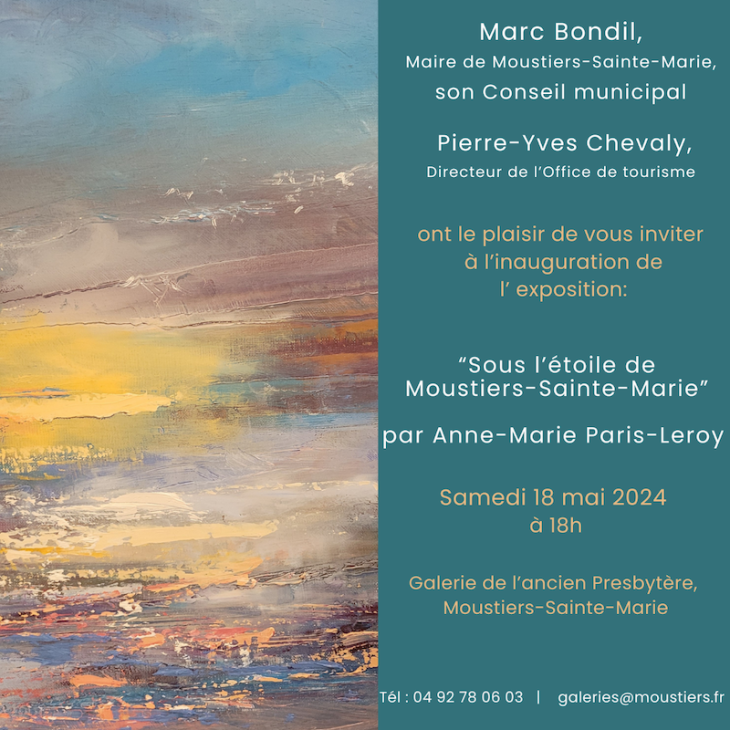 Marc Bondil,
Maire de Moustiers-Sainte-Marie,
son Conseil municipal

Pierre-Yves Chevaly,
Directeur de l'Office de tourisme

ont le plaisir de vous inviter à l'inauguration de l' exposition:

"Sous l'étoile de Moustiers-Sainte-Marie"

par Anne-Marie Paris-Leroy

Samedi 18 mai 2024
à 18h

Galerie de l'ancien Presbytère,
Moustiers-Sainte-Marie

Tél : 04 92 78 06 03 | galeries@moustiers.fr